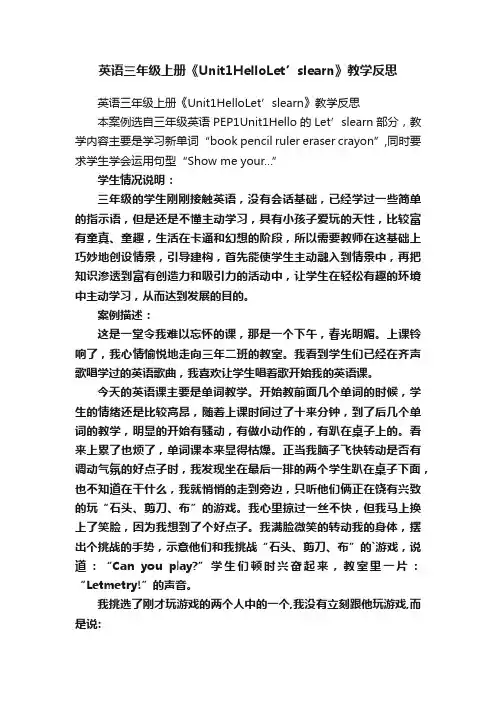 英语三年级上册《Unit1HelloLet’slearn》教学反思

英语三年级上册《Unit1HelloLet’slearn》教学反思

本案例选自三年级英语 PEP1Unit1Hello 的 Let’slearn 部分，教学内容主要是学习新单词“book pencil ruler eraser crayon”,同时要求学生学会运用句型“Show me your...”

学生情况说明：

三年级的学生刚刚接触英语，没有会话基础，已经学过一些简单的指示语，但是还是不懂主动学习，具有小孩子爱玩的天性，比较富有童真、童趣，生活在卡通和幻想的阶段，所以需要教师在这基础上巧妙地创设情景，引导建构，首先能使学生主动融入到情景中，再把知识渗透到富有创造力和吸引力的活动中，让学生在轻松有趣的环境中主动学习，从而达到发展的目的。

案例描述：

这是一堂令我难以忘怀的课，那是一个下午，春光明媚。上课铃响了，我心情愉悦地走向三年二班的教室。我看到学生们已经在齐声歌唱学过的英语歌曲，我喜欢让学生唱着歌开始我的英语课。

今天的英语课主要是单词教学。开始教前面几个单词的时候，学生的情绪还是比较高昂，随着上课时间过了十来分钟，到了后几个单词的教学，明显的开始有骚动，有做小动作的，有趴在桌子上的。看来上累了也烦了，单词课本来显得枯燥。正当我脑子飞快转动是否有调动气氛的好点子时，我发现坐在最后一排的两个学生趴在桌子下面，也不知道在干什么，我就悄悄的走到旁边，只听他们俩正在饶有兴致的玩“石头、剪刀、布”的游戏。我心里掠过一丝不快，但我马上换上了笑脸，因为我想到了个好点子。我满脸微笑的转动我的身体，摆出个挑战的手势，示意他们和我挑战“石头、剪刀、布”的游戏，说道：“Can you play?”学生们顿时兴奋起来，教室里一片：“Letmetry!”的声音。

我挑选了刚才玩游戏的两个人中的一个,我没有立刻跟他玩游戏,而是说: